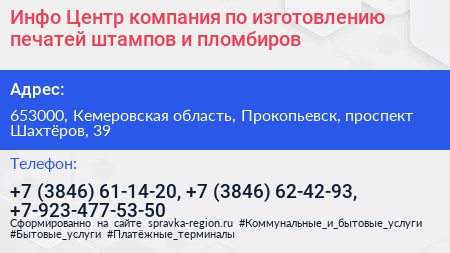 Инфо Центр компания по изготовлению печатей штампов и пломбиров

Адрес:

653000, Кемеровская область, Прокопьевск, проспект Шахтёров, 39

Телефон:

+7 (3846) 61-14-20, +7 (3846) 62-42-93, +7-923-477-53-50

Сформированно на сайте spravka-region.ru #Коммунальные_и_бытовые_услуги #Бытовые_услуги #Платёжные_терминалы